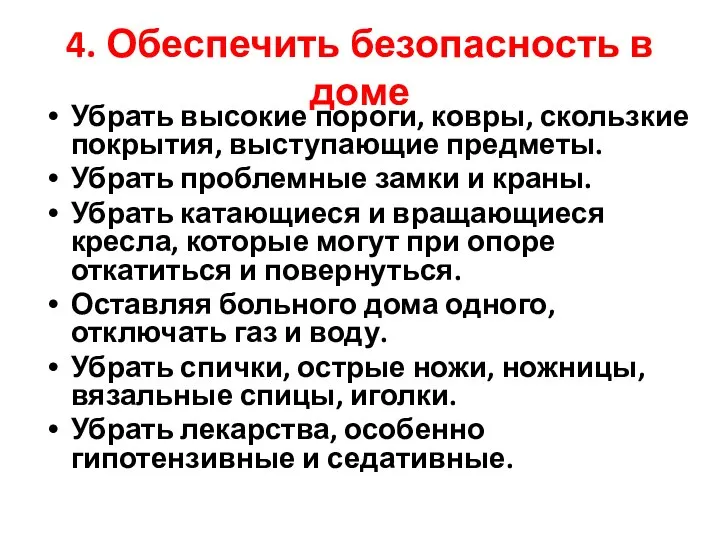 4. Обеспечить безопасность в доме

• Убрать высокие пороги, ковры, скользкие покрытия, выступающие предметы.
• Убрать проблемные замки и краны.
• Убрать катающиеся и вращающиеся кресла, которые могут при опоре откатиться и повернуться.
• Оставляя больного дома одного, отключать газ и воду.
• Убрать спички, острые ножи, ножницы, вязальные спицы, иголки.
• Убрать лекарства, особенно гипотензивные и седативные.